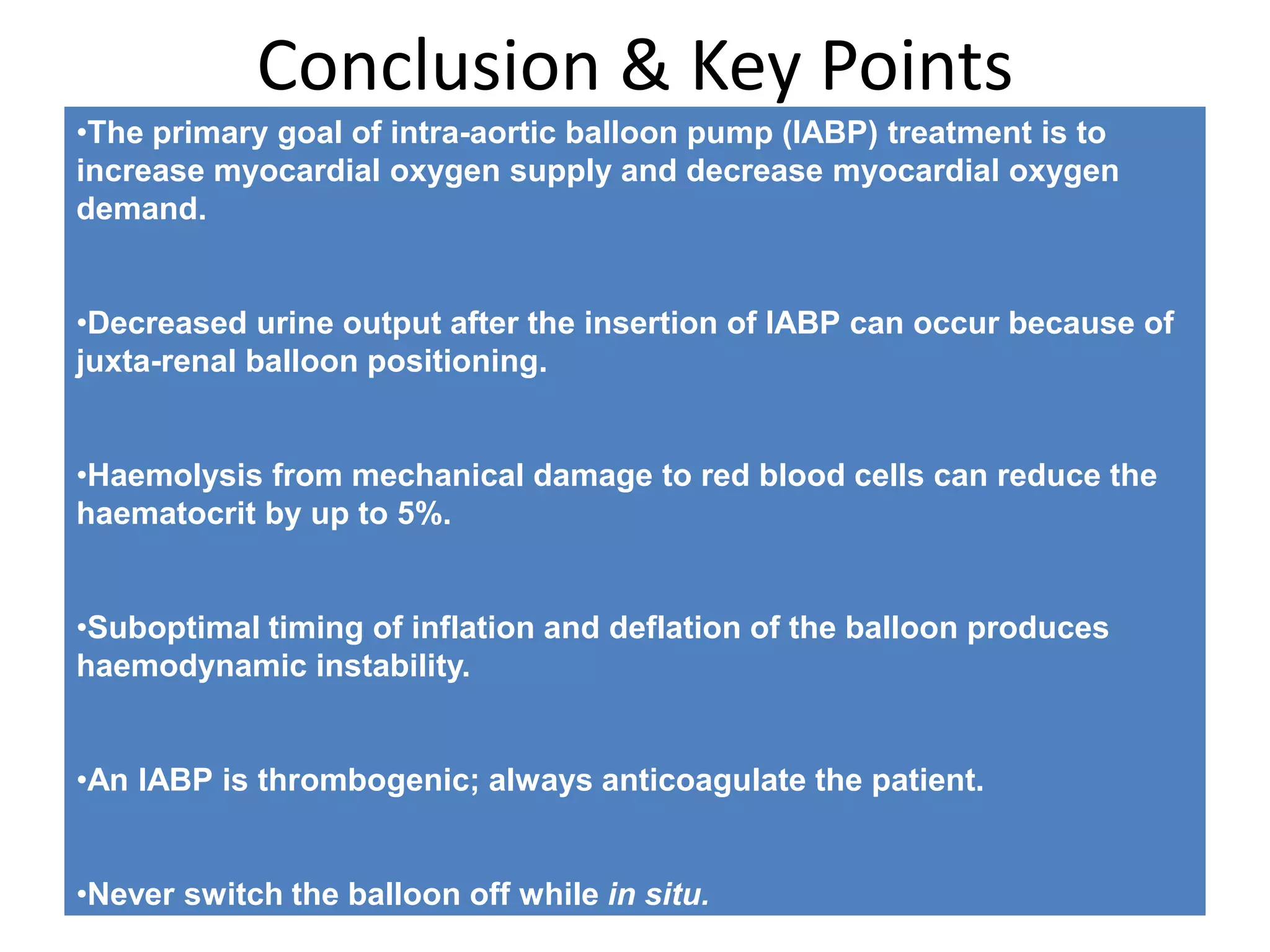 Conclusion & Key Points

•The primary goal of intra-aortic balloon pump (IABP) treatment is to increase myocardial oxygen supply and decrease myocardial oxygen demand.

•Decreased urine output after the insertion of IABP can occur because of juxta-renal balloon positioning.

•Haemolysis from mechanical damage to red blood cells can reduce the haematocrit by up to 5%.

•Suboptimal timing of inflation and deflation of the balloon produces haemodynamic instability.

•An IABP is thrombogenic; always anticoagulate the patient.

•Never switch the balloon off while in situ.